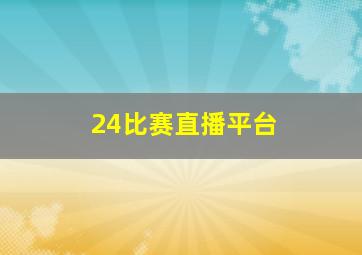 24比赛直播平台